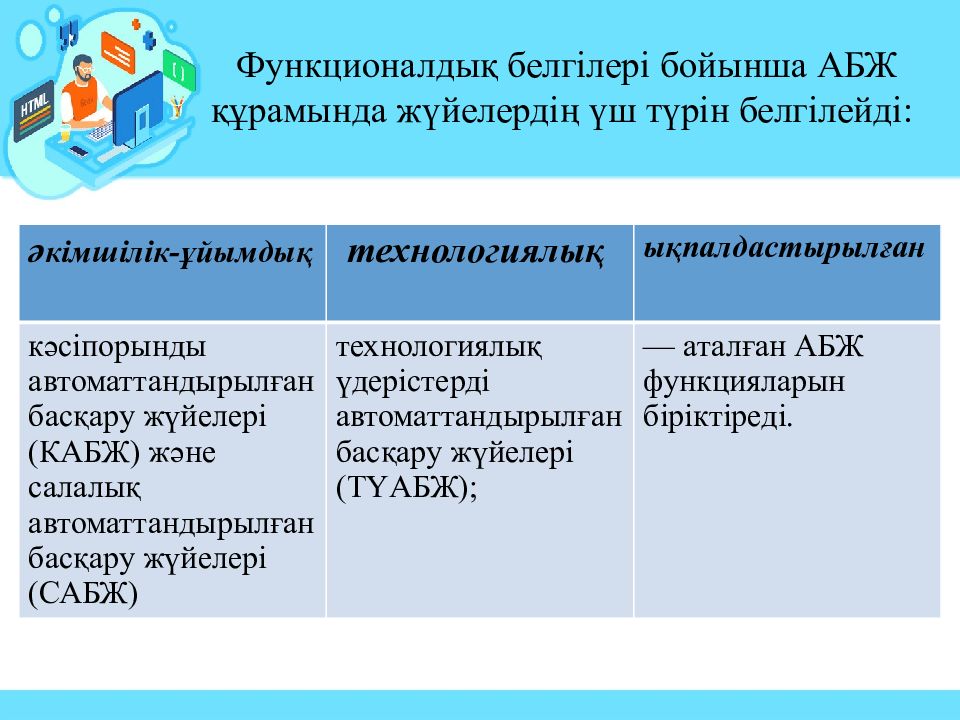 HTML

Функционалдық белгілері бойынша АБЖ құрамында жүйелердің үш түрін белгілейді:

| әкімшілік-ұйымдық | технологиялық | ықпалдастырылған |
|---|---|---|
| кәсіпорынды автоматтандырылған басқару жүйелері (КАБЖ) және салалық автоматтандырылған басқару жүйелері (САБЖ) | технологиялық үдерістерді автоматтандырылған басқару жүйелері (ТҮАБЖ); | — аталған АБЖ функцияларын біріктіреді. |